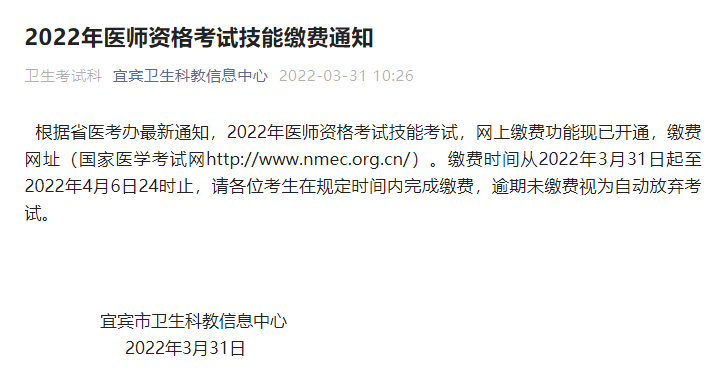 2022年医师资格考试技能缴费通知

卫生考试科 宜宾卫生科教信息中心 2022-03-31 10:26

根据省医考办最新通知，2022年医师资格考试技能考试，网上缴费功能现已开通，缴费网址（国家医学考试网http://www.nmec.org.cn/）。缴费时间从2022年3月31日起至2022年4月6日24时止，请各位考生在规定时间内完成缴费，逾期未缴费视为自动放弃考试。

宜宾市卫生科教信息中心
2022年3月31日